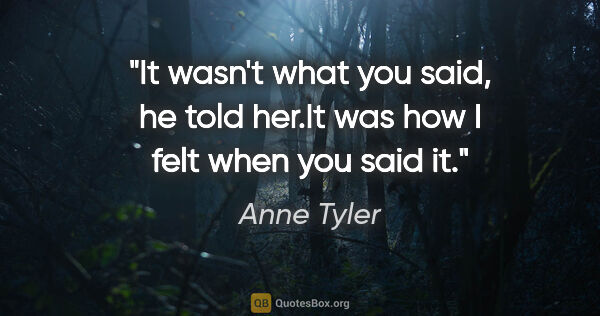 "It wasn't what you said, he told her.It was how I felt when you said it."

Anne Tyler

QB QuotesBox.org